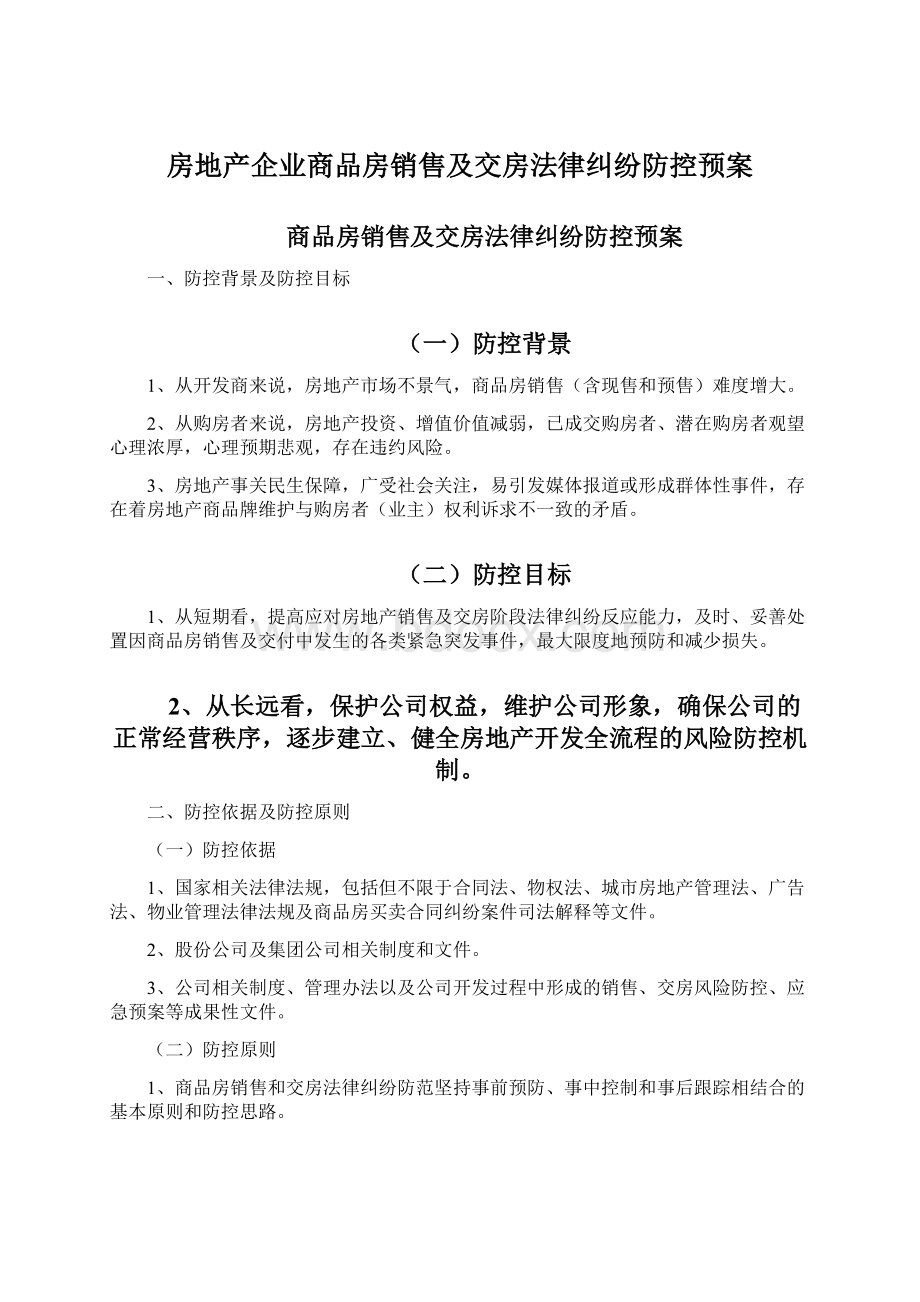 房地产企业商品房销售及交房法律纠纷防控预案

商品房销售及交房法律纠纷防控预案

一、防控背景及防控目标

（一）防控背景

1、从开发商来说，房地产市场不景气，商品房销售（含现售和预售）难度增大。

2、从购房者来说，房地产投资、增值价值减弱，已成交购房者、潜在购房者观望心理浓厚，心理预期悲观，存在违约风险。

3、房地产事关民生保障，广受社会关注，易引发媒体报道或形成群体性事件，存在着房地产商品牌维护与购房者（业主）权利诉求不一致的矛盾。

（二）防控目标

1、从短期看，提高应对房地产销售及交房阶段法律纠纷反应能力，及时、妥善处置因商品房销售及交付中发生的各类紧急突发事件，最大限度地预防和减少损失。

2、从长远看，保护公司权益，维护公司形象，确保公司的正常经营秩序，逐步建立、健全房地产开发全流程的风险防控机制。

二、防控依据及防控原则

（一）防控依据

1、国家相关法律法规，包括但不限于合同法、物权法、城市房地产管理法、广告法、物业管理法律法规及商品房买卖合同纠纷案件司法解释等文件。

2、股份公司及集团公司相关制度和文件。

3、公司相关制度、管理办法以及公司开发过程中形成的销售、交房风险防控、应急预案等成果性文件。

（二）防控原则

1、商品房销售和交房法律纠纷防范坚持事前预防、事中控制和事后跟踪相结合的基本原则和防控思路。